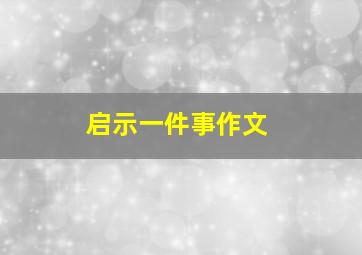 启示一件事作文